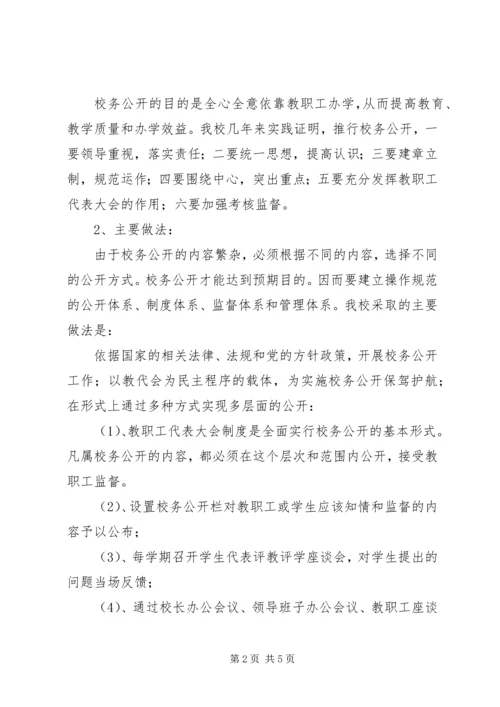 校务公开的目的是全心全意依靠教职工办学，从而提高教育、教学质量和办学效益。我校几年来实践证明，推行校务公开，一要领导重视，落实责任；二要统一思想，提高认识；三要建章立制，规范运作；四要围绕中心，突出重点；五要充分发挥教职工代表大会的作用；六要加强考核监督。

2、主要做法：

由于校务公开的内容繁杂，必须根据不同的内容，选择不同的公开方式。校务公开才能达到预期目的。因而要建立操作规范的公开体系、制度体系、监督体系和管理体系。我校采取的主要做法是：

依据国家的相关法律、法规和党的方针政策，开展校务公开工作；以教代会为民主程序的载体，为实施校务公开保驾护航；在形式上通过多种方式实现多层面的公开：

(1)、教职工代表大会制度是全面实行校务公开的基本形式。凡属校务公开的内容，都必须在这个层次和范围内公开，接受教职工监督。

(2)、设置校务公开栏对教职工或学生应该知情和监督的内容予以公布；

(3)、每学期召开学生代表评教评学座谈会，对学生提出的问题当场反馈；

(4)、通过校长办公会议、领导班子办公会议、教职工座谈

第2页 共5页